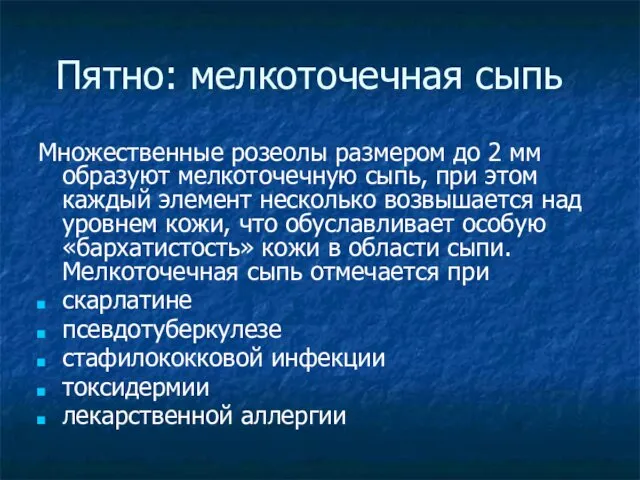 Пятно: мелкоточечная сыпь

Множественные розеолы размером до 2 мм образуют мелкоточечную сыпь, при этом каждый элемент несколько возвышается над уровнем кожи, что обуславливает особую «бархатистость» кожи в области сыпи. Мелкоточечная сыпь отмечается при

- скарлатине
- псевдотуберкулезе
- стафилококковой инфекции
- токсидермии
- лекарственной аллергии